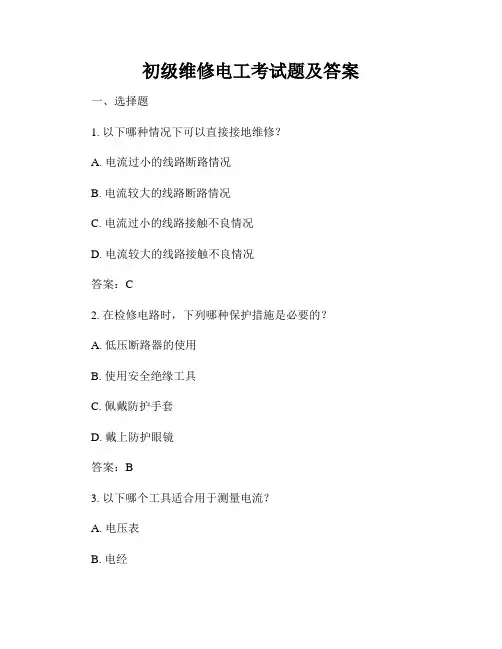 初级维修电工考试题及答案

一、选择题

1. 以下哪种情况下可以直接接地维修？

A. 电流过小的线路断路情况

B. 电流较大的线路断路情况

C. 电流过小的线路接触不良情况

D. 电流较大的线路接触不良情况

答案：C

2. 在检修电路时，下列哪种保护措施是必要的？

A. 低压断路器的使用

B. 使用安全绝缘工具

C. 佩戴防护手套

D. 戴上防护眼镜

答案：B

3. 以下哪个工具适合用于测量电流？

A. 电压表

B. 电经